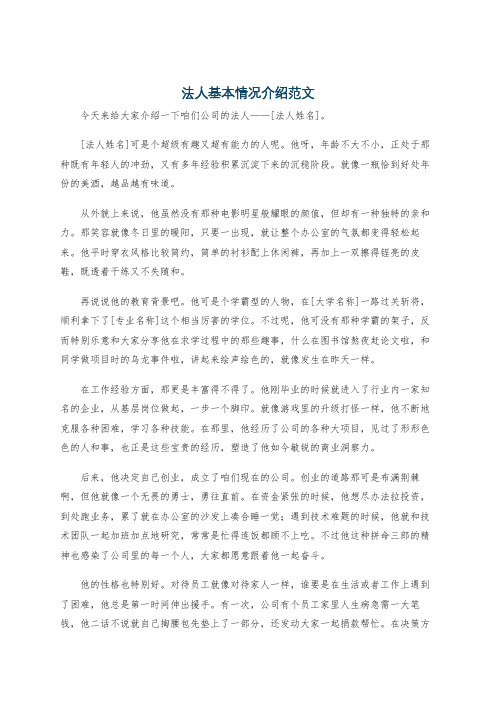 法人基本情况介绍范文

今天来给大家介绍一下咱们公司的法人——[法人姓名]。

[法人姓名]可是个超级有趣又超有能力的人呢。他呀，年龄不大不小，正处于那种既有年轻人的冲劲，又有多年经验积累沉淀下来的沉稳阶段。就像一瓶恰到好处年份的美酒，越品越有味道。

从外貌上来说，他虽然没有那种电影明星般耀眼的颜值，但却有一种独特的亲和力。那笑容就像冬日里的暖阳，只要一出现，就让整个办公室的气氛都变得轻松起来。他平时穿衣风格比较简约，简单的衬衫配上休闲裤，再加上一双擦得锃亮的皮鞋，既透着干练又不失随和。

再说说他的教育背景吧。他可是个学霸型的人物，在[大学名称]一路过关斩将，顺利拿下了[专业名称]这个相当厉害的学位。不过呢，他可没有那种学霸的架子，反而特别乐意和大家分享他在求学过程中的那些趣事，什么在图书馆熬夜赶论文啦，和同学做项目时的乌龙事件啦，讲起来绘声绘色的，就像发生在昨天一样。

在工作经验方面，那更是丰富得不得了。他刚毕业的时候就进入了行业内一家知名的企业，从基层岗位做起，一步一个脚印。就像游戏里的升级打怪一样，他不断地克服各种困难，学习各种技能。在那里，他经历了公司的各种大项目，见过了形形色色的人和事，也正是这些宝贵的经历，塑造了他如今敏锐的商业洞察力。

后来，他决定自己创业，成立了咱们现在的公司。创业的道路那可是布满荆棘啊，但他就像一个无畏的勇士，勇往直前。在资金紧张的时候，他想尽办法拉投资，到处跑业务，累了就在办公室的沙发上凑合睡一觉；遇到技术难题的时候，他就和技术团队一起加班加点地研究，常常是忙得连饭都顾不上吃。不过他这种拼命三郎的精神也感染了公司里的每一个人，大家都愿意跟着他一起奋斗。

他的性格也特别好。对待员工就像对待家人一样，谁要是在生活或者工作上遇到了困难，他总是第一时间伸出援手。有一次，公司有个员工家里人生病急需一大笔钱，他二话不说就自己掏腰包先垫上了一部分，还发动大家一起捐款帮忙。在决策方